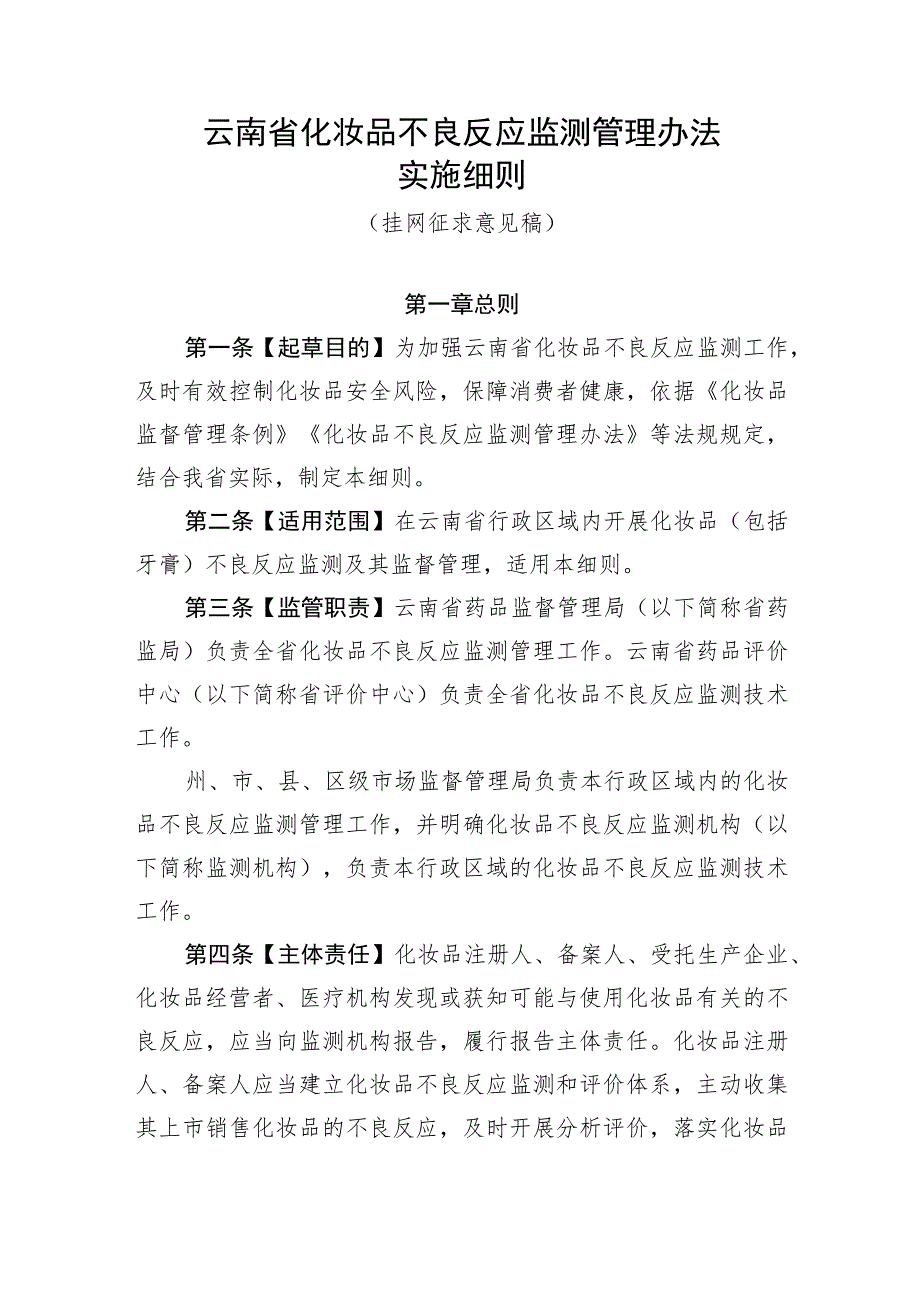 云南省化妆品不良反应监测管理办法
实施细则

（挂网征求意见稿）

第一章总则

第一条【起草目的】为加强云南省化妆品不良反应监测工作，及时有效控制化妆品安全风险，保障消费者健康，依据《化妆品监督管理条例》《化妆品不良反应监测管理办法》等法规规定，结合我省实际，制定本细则。

第二条【适用范围】在云南省行政区域内开展化妆品（包括牙膏）不良反应监测及其监督管理，适用本细则。

第三条【监管职责】云南省药品监督管理局（以下简称省药监局）负责全省化妆品不良反应监测管理工作。云南省药品评价中心（以下简称省评价中心）负责全省化妆品不良反应监测技术工作。

州、市、县、区级市场监督管理局负责本行政区域内的化妆品不良反应监测管理工作，并明确化妆品不良反应监测机构（以下简称监测机构），负责本行政区域的化妆品不良反应监测技术工作。

第四条【主体责任】化妆品注册人、备案人、受托生产企业、化妆品经营者、医疗机构发现或获知可能与使用化妆品有关的不良反应，应当向监测机构报告，履行报告主体责任。化妆品注册人、备案人应当建立化妆品不良反应监测和评价体系，主动收集其上市销售化妆品的不良反应，及时开展分析评价，落实化妆品